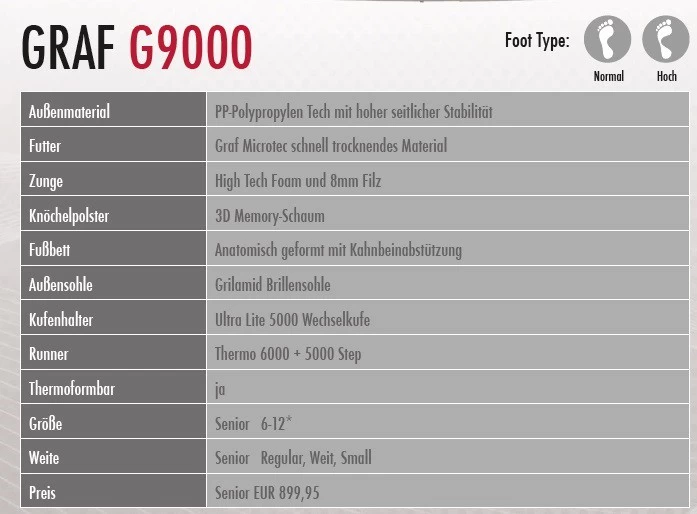 GRAF G9000

Foot Type:

Normal

Hoch

| Außenmaterial | PP-Polypropylen Tech mit hoher seitlicher Stabilität |
|---|---|
| Futter | Graf Microtec schnell trocknendes Material |
| Zunge | High Tech Foam und 8mm Filz |
| Knöchelpolster | 3D Memory-Schaum |
| Fußbett | Anatomisch geformt mit Kahnbeinabstützung |
| Außensohle | Grilamid Brillensohle |
| Kufenhalter | Ultra Lite 5000 Wechselkufe |
| Runner | Thermo 6000 + 5000 Step |
| Thermoformbar | ja |
| Größe | Senior 6-12* |
| Weite | Senior Regular, Weit, Small |
| Preis | Senior EUR 899,95 |